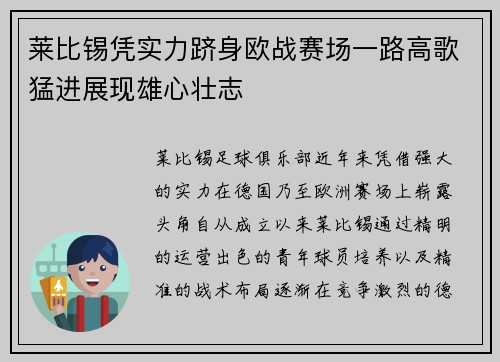 莱比锡凭实力跻身欧战赛场一路高歌猛进展现雄心壮志

莱比锡足球俱乐部近年来凭借强大的实力在德国乃至欧洲赛场上崭露头角自从成立以来莱比锡通过精明的运营出色的青年球员培养以及精准的战术布局逐渐在竞争激烈的德